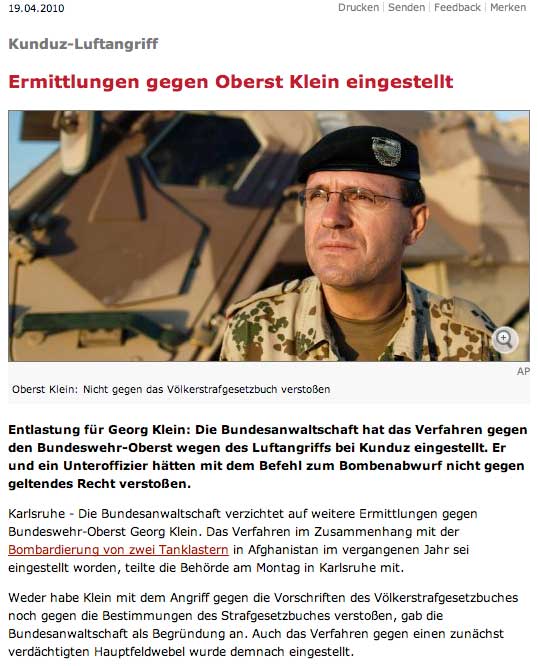 19.04.2010

Drucken | Senden | Feedback | Merken

Kunduz-Luftangriff

Ermittlungen gegen Oberst Klein eingestellt

AP

Oberst Klein: Nicht gegen das Völkerstrafgesetzbuch verstoßen

Entlastung für Georg Klein: Die Bundesanwaltschaft hat das Verfahren gegen den Bundeswehr-Oberst wegen des Luftangriffs bei Kunduz eingestellt. Er und ein Unteroffizier hätten mit dem Befehl zum Bombenabwurf nicht gegen geltendes Recht verstoßen.

Karlsruhe - Die Bundesanwaltschaft verzichtet auf weitere Ermittlungen gegen Bundeswehr-Oberst Georg Klein. Das Verfahren im Zusammenhang mit der Bombardierung von zwei Tanklastern in Afghanistan im vergangenen Jahr sei eingestellt worden, teilte die Behörde am Montag in Karlsruhe mit.

Weder habe Klein mit dem Angriff gegen die Vorschriften des Völkerstrafgesetzbuches noch gegen die Bestimmungen des Strafgesetzbuches verstoßen, gab die Bundesanwaltschaft als Begründung an. Auch das Verfahren gegen einen zunächst verdächtigten Hauptfeldwebel wurde demnach eingestellt.